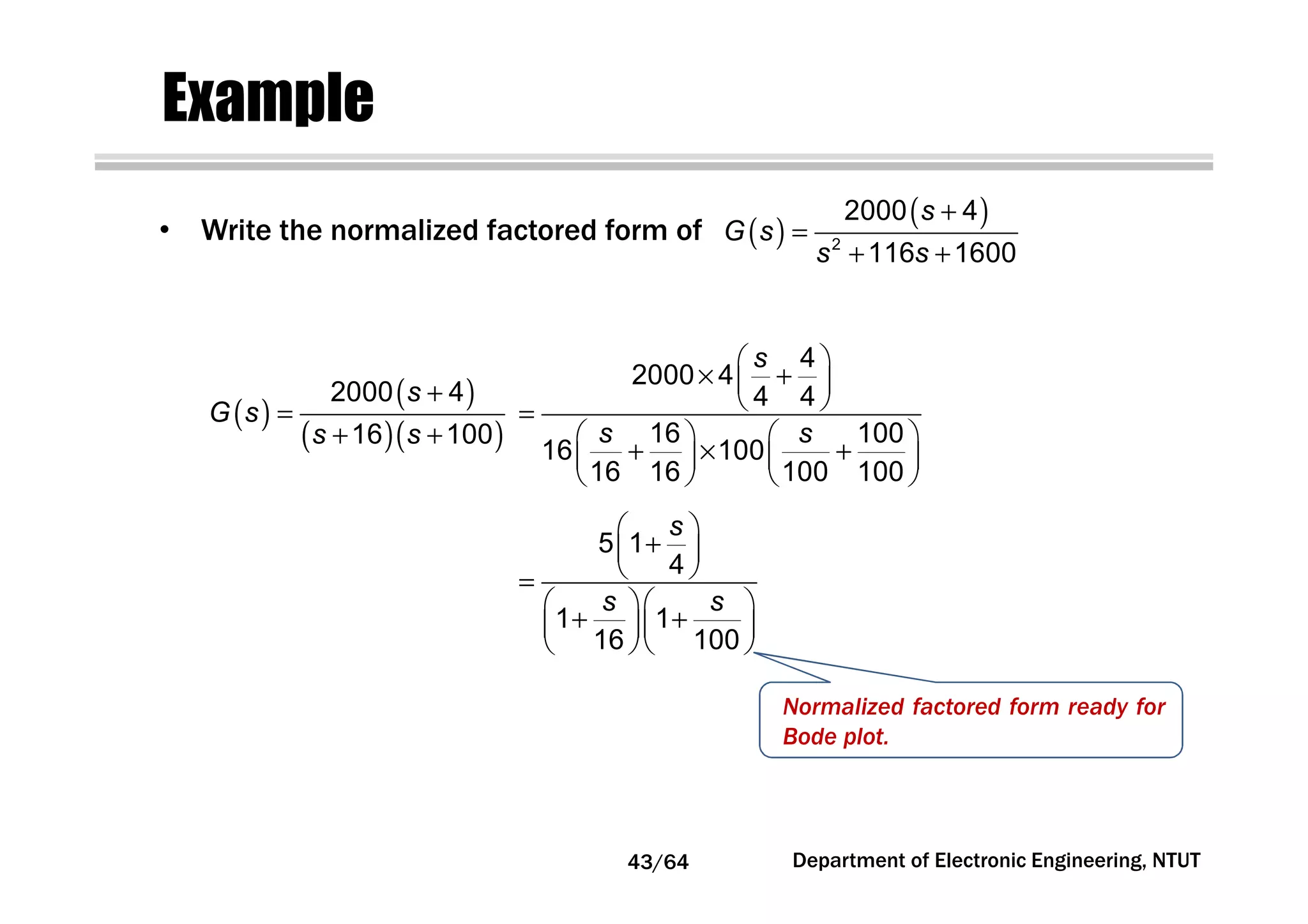 Example

• Write the normalized factored form of $G(s)=\frac{2000(s+4)}{s^2+116s+1600}$

$G(s)=\frac{2000(s+4)}{(s+16)(s+100)}=\frac{2000\times 4\left(\frac{s}{4}+\frac{4}{4}\right)}{16\left(\frac{s}{16}+\frac{16}{16}\right)\times 100\left(\frac{s}{100}+\frac{100}{100}\right)}$

$=\frac{5\left(1+\frac{s}{4}\right)}{\left(1+\frac{s}{16}\right)\left(1+\frac{s}{100}\right)}$

Normalized factored form ready for Bode plot.

43/64

Department of Electronic Engineering, NTUT